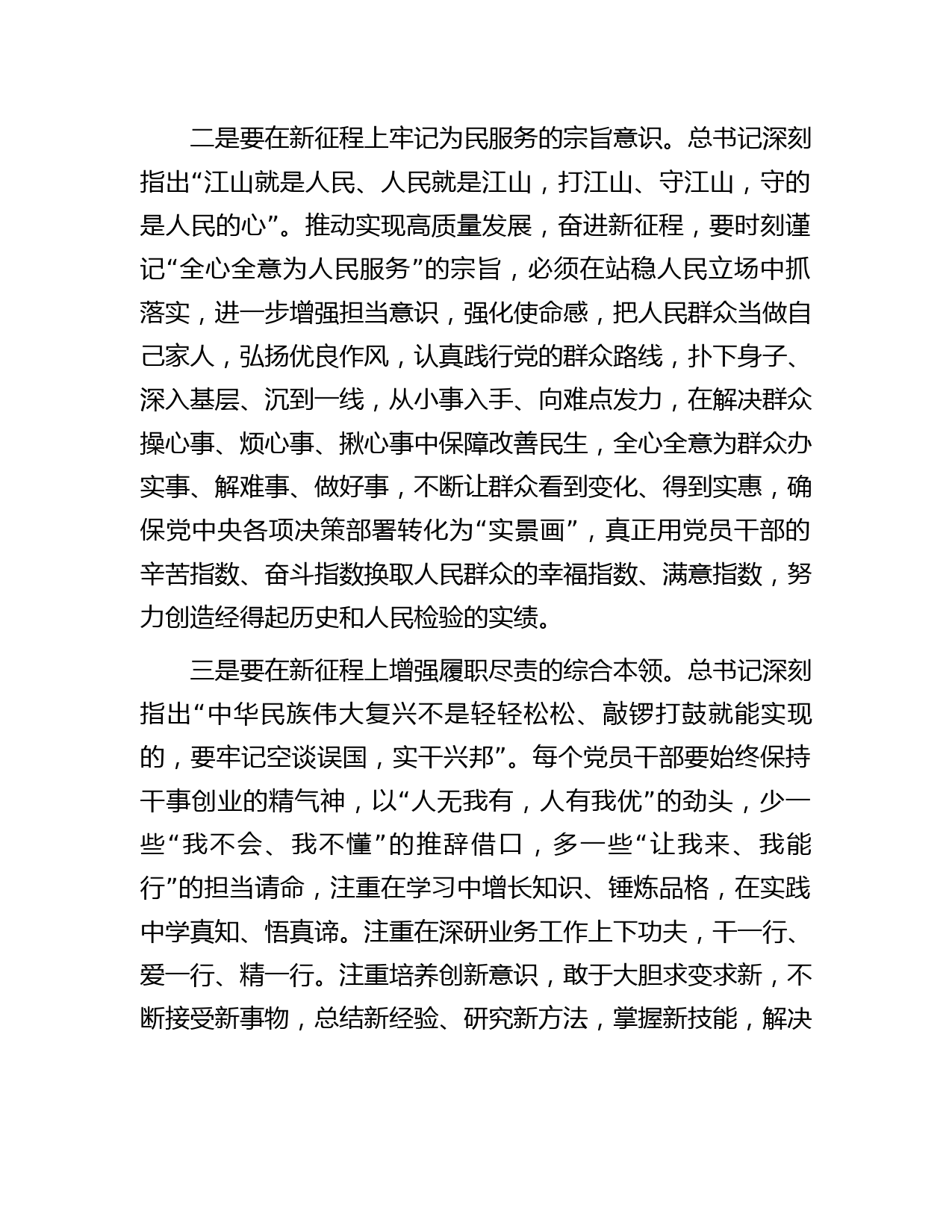 二是要在新征程上牢记为民服务的宗旨意识。总书记深刻指出“江山就是人民、人民就是江山，打江山、守江山，守的是人民的心”。推动实现高质量发展，奋进新征程，要时刻谨记“全心全意为人民服务”的宗旨，必须在站稳人民立场中抓落实，进一步增强担当意识，强化使命感，把人民群众当做自己家人，弘扬优良作风，认真践行党的群众路线，扑下身子、深入基层、沉到一线，从小事入手、向难点发力，在解决群众操心事、烦心事、揪心事中保障改善民生，全心全意为群众办实事、解难事、做好事，不断让群众看到变化、得到实惠，确保党中央各项决策部署转化为“实景画”，真正用党员干部的辛苦指数、奋斗指数换取人民群众的幸福指数、满意指数，努力创造经得起历史和人民检验的实绩。

三是要在新征程上增强履职尽责的综合本领。总书记深刻指出“中华民族伟大复兴不是轻轻松松、敲锣打鼓就能实现的，要牢记空谈误国，实干兴邦”。每个党员干部要始终保持干事创业的精气神，以“人无我有，人有我优”的劲头，少一些“我不会、我不懂”的推辞借口，多一些“让我来、我能行”的担当请命，注重在学习中增长知识、锤炼品格，在实践中学真知、悟真谛。注重在深研业务工作上下功夫，干一行、爱一行、精一行。注重培养创新意识，敢于大胆求变求新，不断接受新事物，总结新经验、研究新方法，掌握新技能，解决